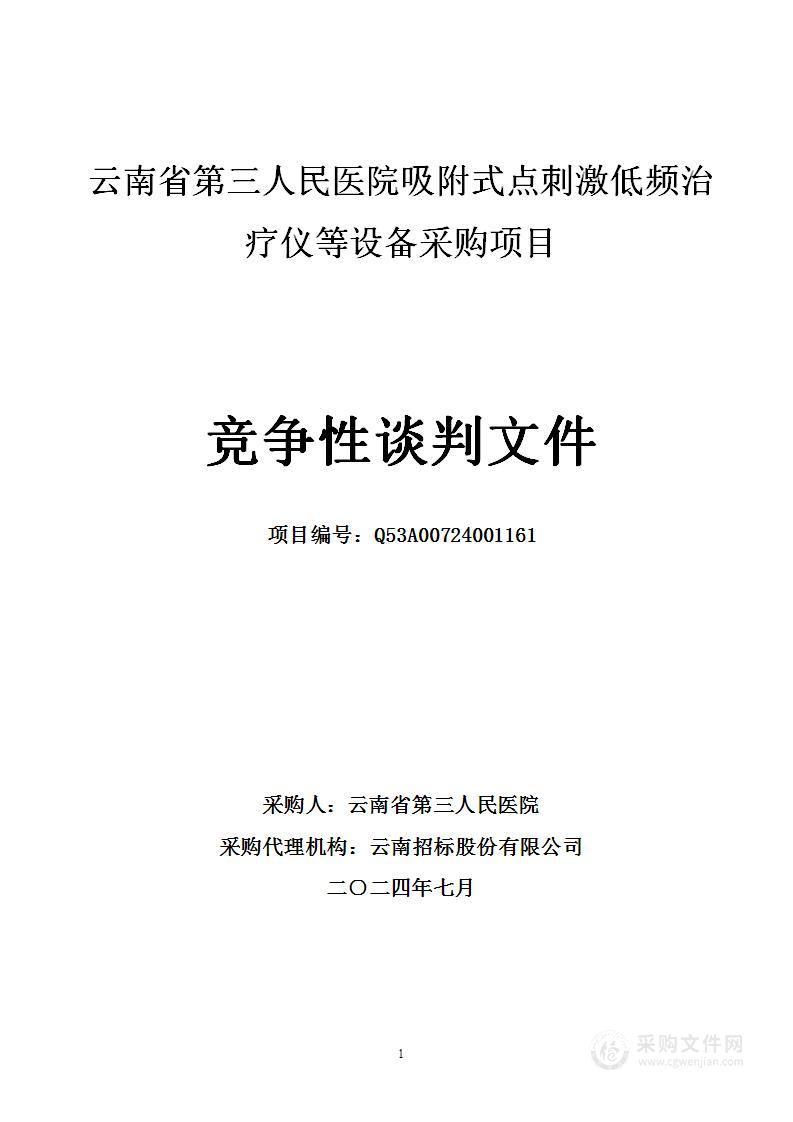 云南省第三人民医院吸附式点刺激低频治疗仪等设备采购项目

竞争性谈判文件

项目编号：Q53A00724001161

采购人：云南省第三人民医院

采购代理机构：云南招标股份有限公司

二〇二四年七月

1

采购文件网
www.cgwenjian.com